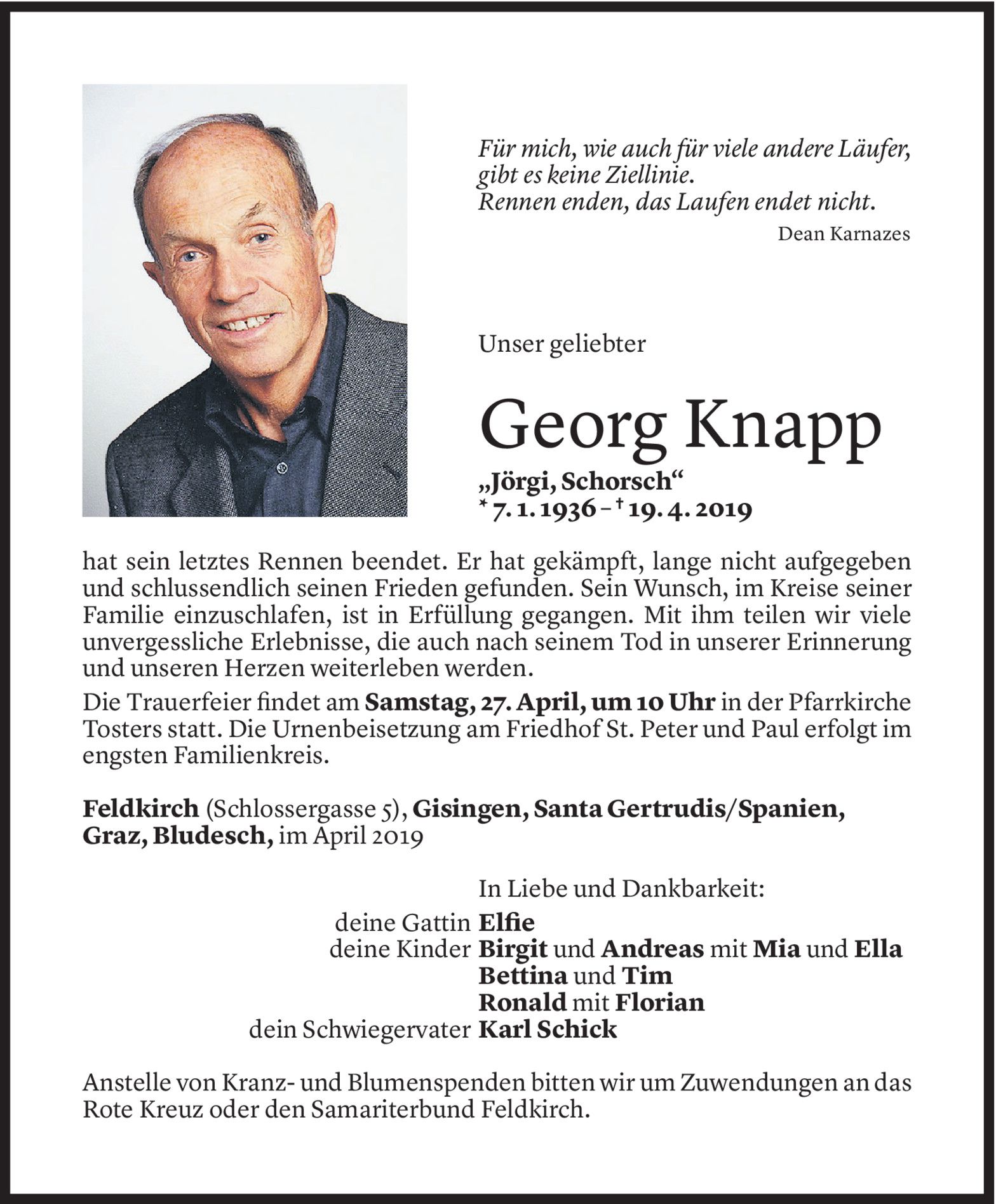 Für mich, wie auch für viele andere Läufer, gibt es keine Ziellinie.
Rennen enden, das Laufen endet nicht.
Dean Karnazes

Unser geliebter

Georg Knapp

„Jörgi, Schorsch“
* 7. 1. 1936 – † 19. 4. 2019

hat sein letztes Rennen beendet. Er hat gekämpft, lange nicht aufgegeben und schlussendlich seinen Frieden gefunden. Sein Wunsch, im Kreise seiner Familie einzuschlafen, ist in Erfüllung gegangen. Mit ihm teilen wir viele unvergessliche Erlebnisse, die auch nach seinem Tod in unserer Erinnerung und unseren Herzen weiterleben werden.

Die Trauerfeier findet am Samstag, 27. April, um 10 Uhr in der Pfarrkirche Tosters statt. Die Urnenbeisetzung am Friedhof St. Peter und Paul erfolgt im engsten Familienkreis.

Feldkirch (Schlossergasse 5), Gisingen, Santa Gertrudis/Spanien, Graz, Bludesch, im April 2019

In Liebe und Dankbarkeit:
deine Gattin Elfie
deine Kinder Birgit und Andreas mit Mia und Ella
Bettina und Tim
Ronald mit Florian
dein Schwiegervater Karl Schick

Anstelle von Kranz- und Blumenspenden bitten wir um Zuwendungen an das Rote Kreuz oder den Samariterbund Feldkirch.